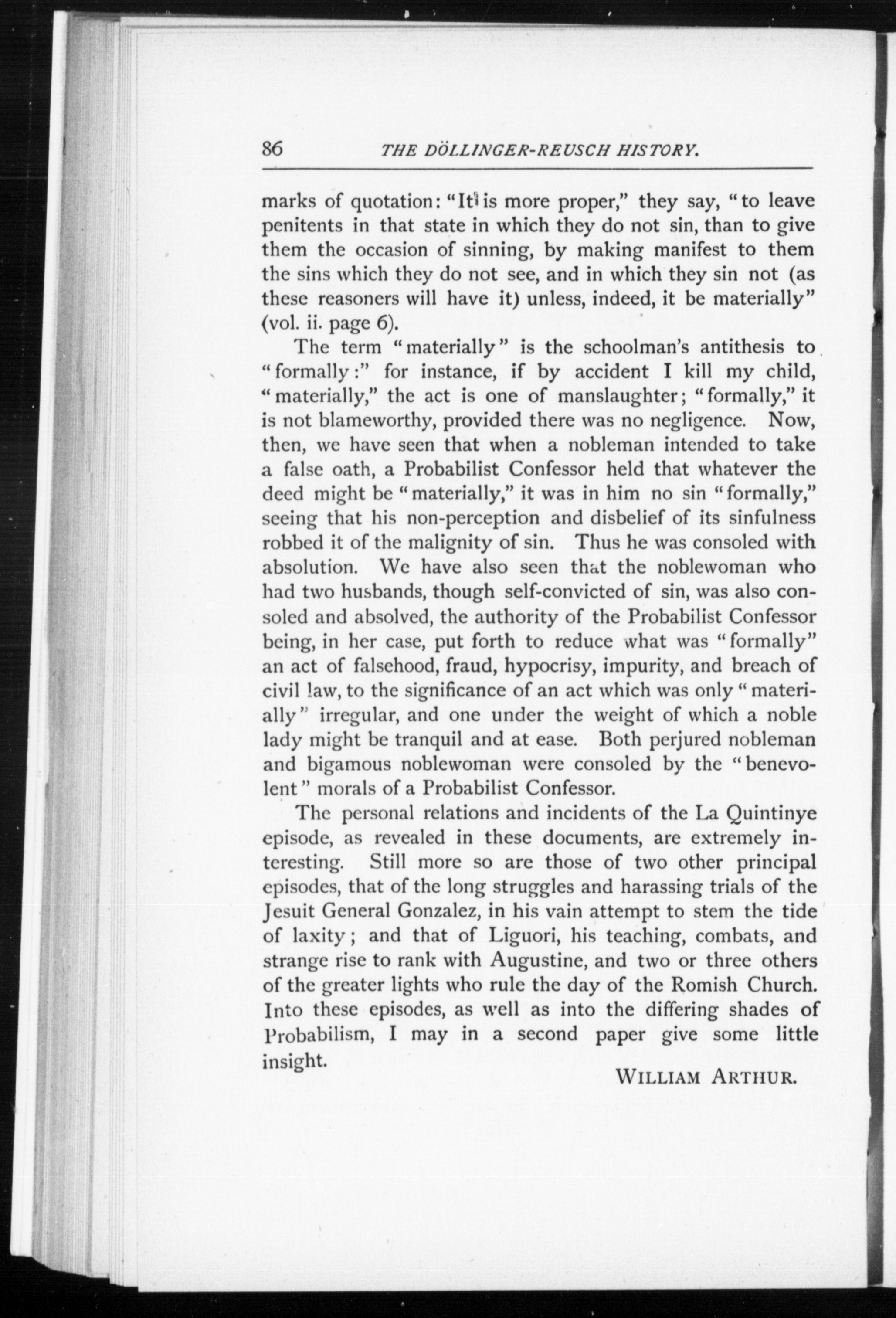 86 THE DÖLLINGER-REUSCH HISTORY.

marks of quotation: "It is more proper," they say, "to leave penitents in that state in which they do not sin, than to give them the occasion of sinning, by making manifest to them the sins which they do not see, and in which they sin not (as these reasoners will have it) unless, indeed, it be materially" (vol. ii. page 6).

The term "materially" is the schoolman's antithesis to "formally:" for instance, if by accident I kill my child, "materially," the act is one of manslaughter; "formally," it is not blameworthy, provided there was no negligence. Now, then, we have seen that when a nobleman intended to take a false oath, a Probabilist Confessor held that whatever the deed might be "materially," it was in him no sin "formally," seeing that his non-perception and disbelief of its sinfulness robbed it of the malignity of sin. Thus he was consoled with absolution. We have also seen that the noblewoman who had two husbands, though self-convicted of sin, was also consoled and absolved, the authority of the Probabilist Confessor being, in her case, put forth to reduce what was "formally" an act of falsehood, fraud, hypocrisy, impurity, and breach of civil law, to the significance of an act which was only "materially" irregular, and one under the weight of which a noble lady might be tranquil and at ease. Both perjured nobleman and bigamous noblewoman were consoled by the "benevolent" morals of a Probabilist Confessor.

The personal relations and incidents of the La Quintinye episode, as revealed in these documents, are extremely interesting. Still more so are those of two other principal episodes, that of the long struggles and harassing trials of the Jesuit General Gonzalez, in his vain attempt to stem the tide of laxity; and that of Liguori, his teaching, combats, and strange rise to rank with Augustine, and two or three others of the greater lights who rule the day of the Romish Church. Into these episodes, as well as into the differing shades of Probabilism, I may in a second paper give some little insight.

WILLIAM ARTHUR.